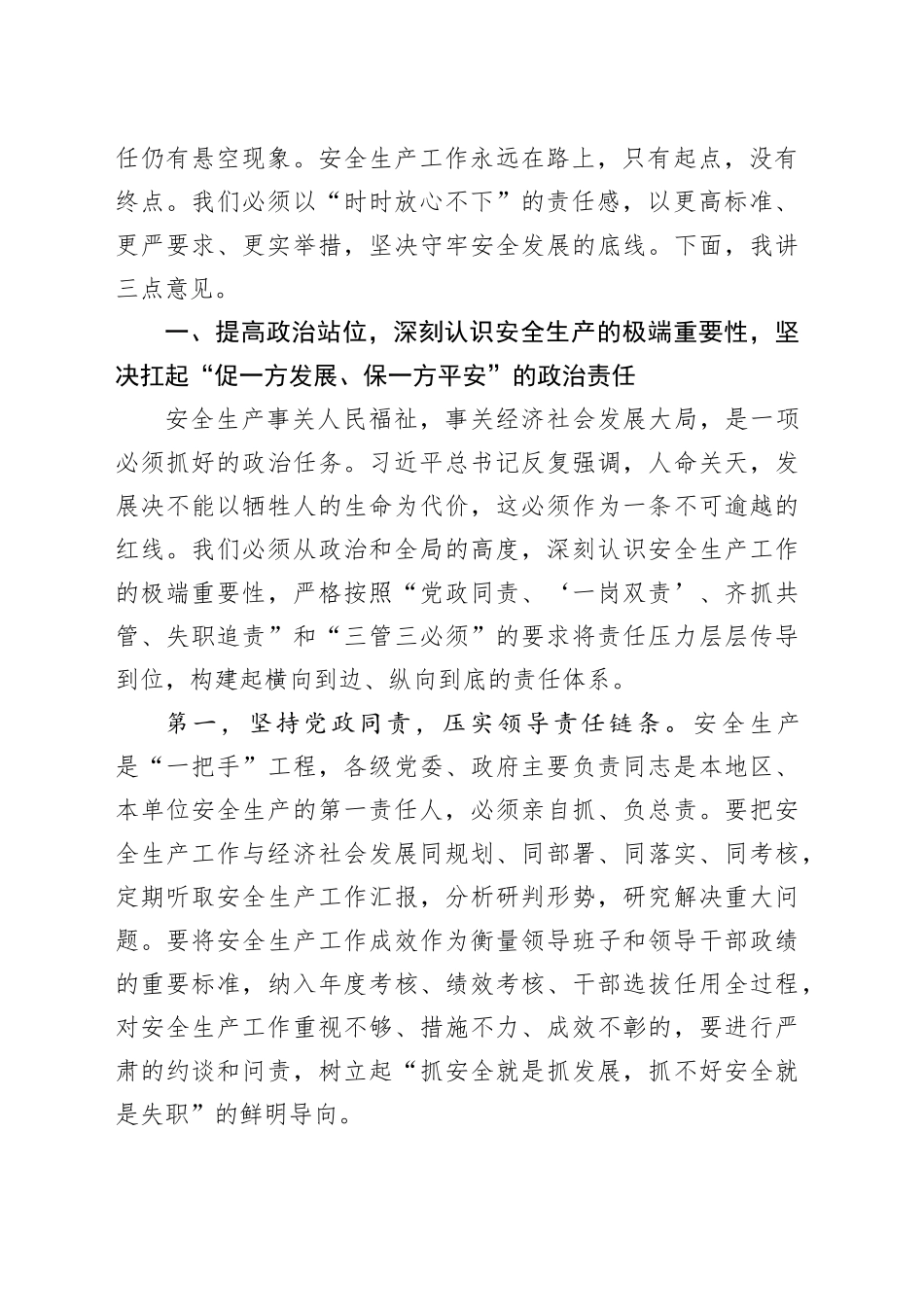 任仍有悬空现象。安全生产工作永远在路上，只有起点，没有终点。我们必须以“时时放心不下”的责任感，以更高标准、更严要求、更实举措，坚决守牢安全发展的底线。下面，我讲三点意见。

一、提高政治站位，深刻认识安全生产的极端重要性，坚决扛起“促一方发展、保一方平安”的政治责任

安全生产事关人民福祉，事关经济社会发展大局，是一项必须抓好的政治任务。习近平总书记反复强调，人命关天，发展决不能以牺牲人的生命为代价，这必须作为一条不可逾越的红线。我们必须从政治和全局的高度，深刻认识安全生产工作的极端重要性，严格按照“党政同责、‘一岗双责’、齐抓共管、失职追责”和“三管三必须”的要求将责任压力层层传导到位，构建起横向到边、纵向到底的责任体系。

第一，坚持党政同责，压实领导责任链条。安全生产是“一把手”工程，各级党委、政府主要负责同志是本地区、本单位安全生产的第一责任人，必须亲自抓、负总责。要把安全生产工作与经济社会发展同规划、同部署、同落实、同考核，定期听取安全生产工作汇报，分析研判形势，研究解决重大问题。要将安全生产工作成效作为衡量领导班子和领导干部政绩的重要标准，纳入年度考核、绩效考核、干部选拔任用全过程，对安全生产工作重视不够、措施不力、成效不彰的，要进行严肃的约谈和问责，树立起“抓安全就是抓发展，抓不好安全就是失职”的鲜明导向。